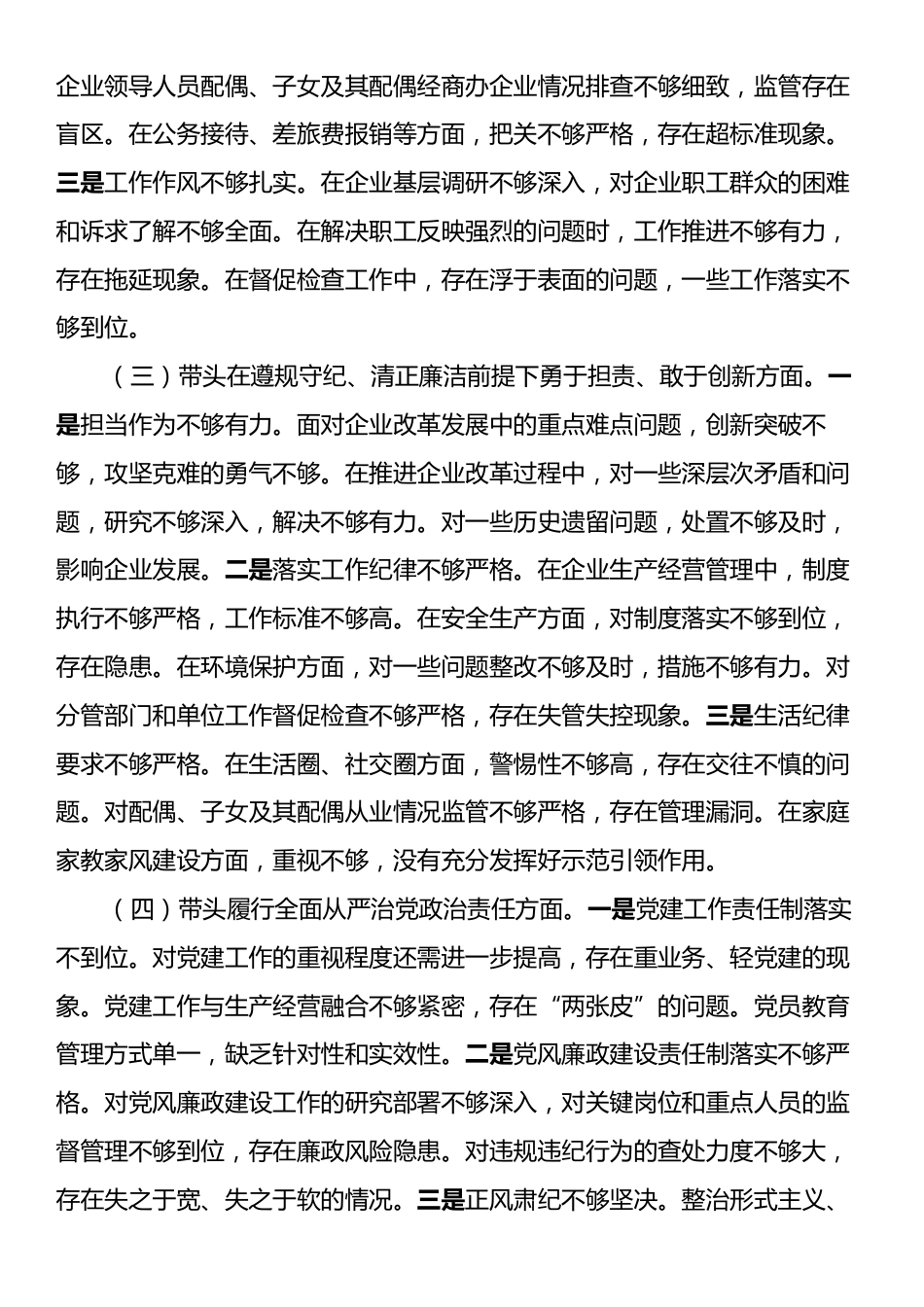 企业领导人员配偶、子女及其配偶经商办企业情况排查不够细致，监管存在盲区。在公务接待、差旅费报销等方面，把关不够严格，存在超标准现象。三是工作作风不够扎实。在企业基层调研不够深入，对企业职工群众的困难和诉求了解不够全面。在解决职工反映强烈的问题时，工作推进不够有力，存在拖延现象。在督促检查工作中，存在浮于表面的问题，一些工作落实不够到位。

（三）带头在遵规守纪、清正廉洁前提下勇于担责、敢于创新方面。一是担当作为不够有力。面对企业改革发展中的重点难点问题，创新突破不够，攻坚克难的勇气不够。在推进企业改革过程中，对一些深层次矛盾和问题，研究不够深入，解决不够有力。对一些历史遗留问题，处置不够及时，影响企业发展。二是落实工作纪律不够严格。在企业生产经营管理中，制度执行不够严格，工作标准不够高。在安全生产方面，对制度落实不够到位，存在隐患。在环境保护方面，对一些问题整改不够及时，措施不够有力。对分管部门和单位工作督促检查不够严格，存在失管失控现象。三是生活纪律要求不够严格。在生活圈、社交圈方面，警惕性不够高，存在交往不慎的问题。对配偶、子女及其配偶从业情况监管不够严格，存在管理漏洞。在家庭家教家风建设方面，重视不够，没有充分发挥好示范引领作用。

（四）带头履行全面从严治党政治责任方面。一是党建工作责任制落实不到位。对党建工作的重视程度还需进一步提高，存在重业务、轻党建的现象。党建工作与生产经营融合不够紧密，存在“两张皮”的问题。党员教育管理方式单一，缺乏针对性和实效性。二是党风廉政建设责任制落实不够严格。对党风廉政建设工作的研究部署不够深入，对关键岗位和重点人员的监督管理不够到位，存在廉政风险隐患。对违规违纪行为的查处力度不够大，存在失之于宽、失之于软的情况。三是正风肃纪不够坚决。整治形式主义、